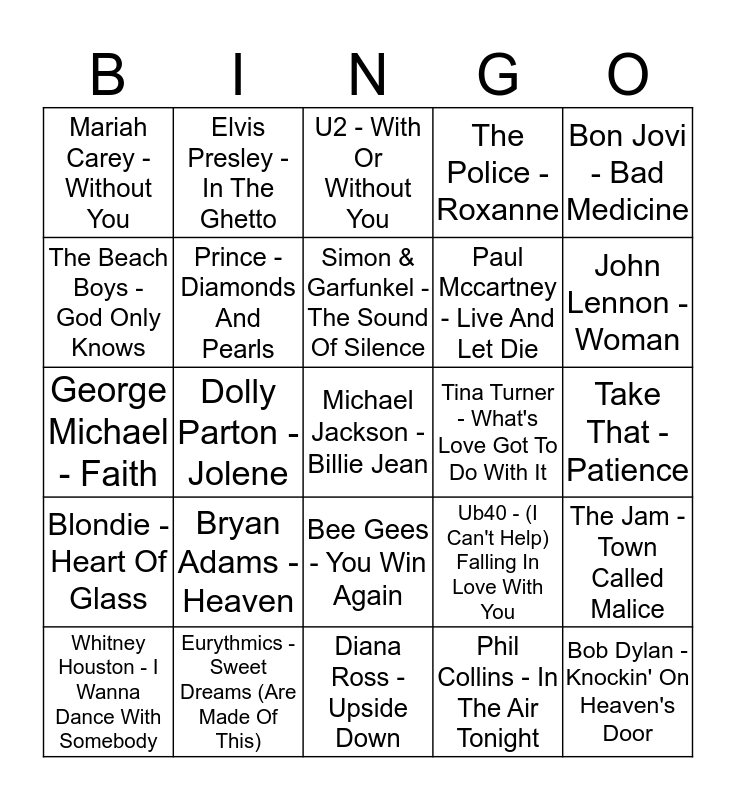 | B | I | N | G | O |
|---|---|---|---|---|
| Mariah Carey - Without You | Elvis Presley - In The Ghetto | U2 - With Or Without You | The Police - Roxanne | Bon Jovi - Bad Medicine |
| The Beach Boys - God Only Knows | Prince - Diamonds And Pearls | Simon & Garfunkel - The Sound Of Silence | Paul Mccartney - Live And Let Die | John Lennon - Woman |
| George Michael - Faith | Dolly Parton - Jolene | Michael Jackson - Billie Jean | Tina Turner - What's Love Got To Do With It | Take That - Patience |
| Blondie - Heart Of Glass | Bryan Adams - Heaven | Bee Gees - You Win Again | Ub40 - (I Can't Help) Falling In Love With You | The Jam - Town Called Malice |
| Whitney Houston - I Wanna Dance With Somebody | Eurythmics - Sweet Dreams (Are Made Of This) | Diana Ross - Upside Down | Phil Collins - In The Air Tonight | Bob Dylan - Knockin' On Heaven's Door |